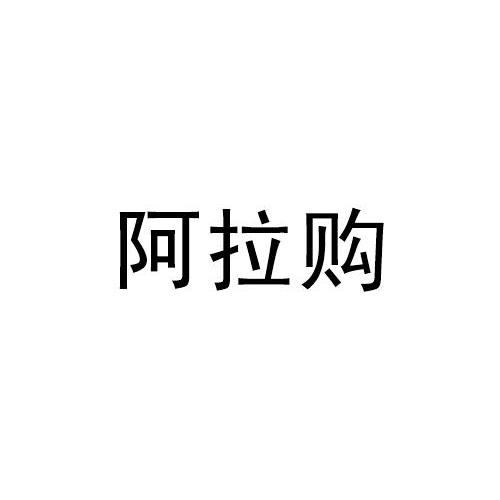 阿拉购